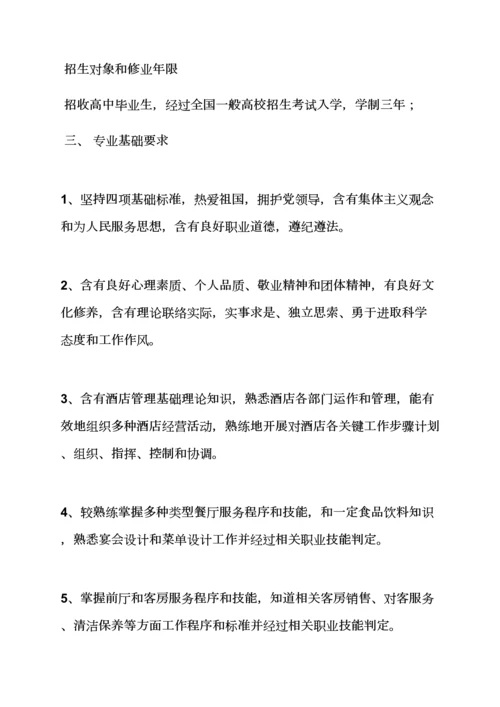 招生对象和修业年限

招收高中毕业生，经过全国一般高校招生考试入学，学制三年；

三、 专业基础要求

1、坚持四项基础标准，热爱祖国，拥护党领导，含有集体主义观念和为人民服务思想，含有良好职业道德，遵纪遵法。

2、含有良好心理素质、个人品质、敬业精神和团体精神，有良好文化修养，含有理论联络实际，实事求是、独立思索、勇于进取科学态度和工作作风。

3、含有酒店管理基础理论知识，熟悉酒店各部门运作和管理，能有效地组织多种酒店经营活动，熟练地开展对酒店各关键工作步骤计划、组织、指挥、控制和协调。

4、较熟练掌握多种类型餐厅服务程序和技能，和一定食品饮料知识，熟悉宴会设计和菜单设计工作并经过相关职业技能判定。

5、掌握前厅和客房服务程序和技能，知道相关客房销售、对客服务、清洁保养等方面工作程序和标准并经过相关职业技能判定。